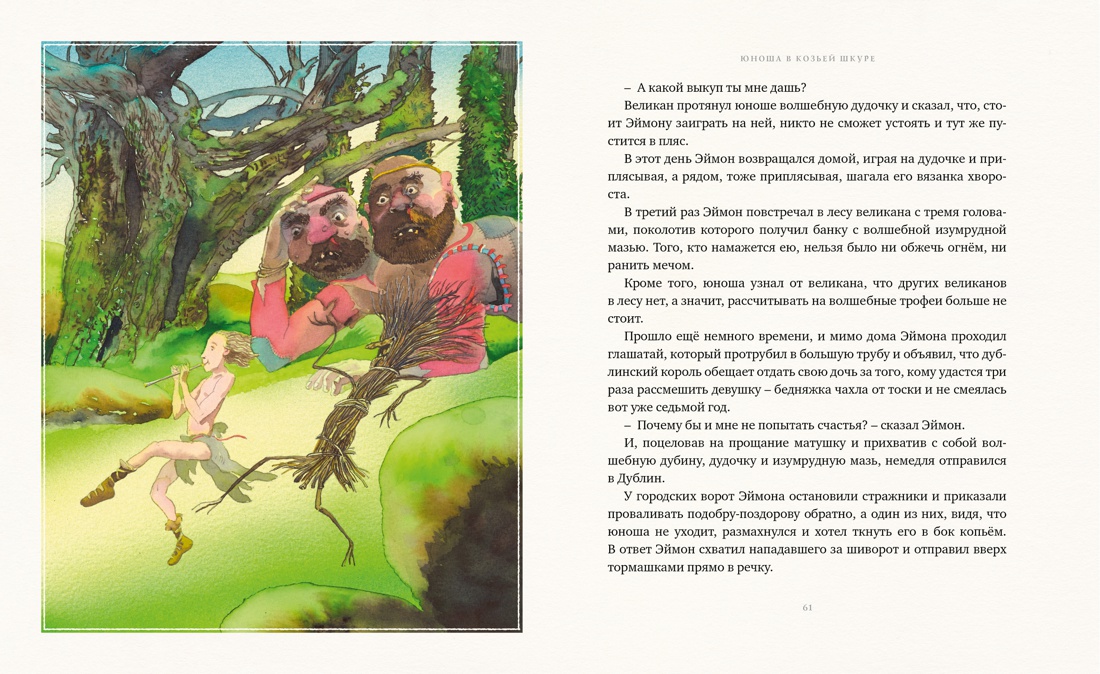 ЮНОША В КОЗЬЕЙ ШКУРЕ

– А какой выкуп ты мне дашь?

Великан протянул юноше волшебную дудочку и сказал, что, стоит Эймон заиграть на ней, никто не сможет устоять и тут же пустится в пляс.

В этот день Эймон возвращался домой, играя на дудочке и приплясывая, а рядом, тоже приплясывая, шагала его вязанка хвороста.

В третий раз Эймон повстречал в лесу великана с тремя головами, поколотив которого получил банку с волшебной изумрудной мазью. Того, кто намажется ею, нельзя было ни обжечь огнём, ни ранить мечом.

Кроме того, юноша узнал от великана, что других великанов в лесу нет, а значит, рассчитывать на волшебные трофеи больше не стоит.

Прошло ещё немного времени, и мимо дома Эймона проходил глашатай, который протрубил в большую трубу и объявил, что дублинский король обещает отдать свою дочь за того, кому удастся три раза рассмешить девушку – бедняжка чахла от тоски и не смеялась вот уже седьмой год.

– Почему бы и мне не попытать счастья? – сказал Эймон.

И, поцеловав на прощание матушку и прихватив с собой волшебную дубину, дудочку и изумрудную мазь, немедля отправился в Дублин.

У городских ворот Эймона остановили стражники и приказали проваливать подобру-поздорову обратно, а один из них, видя, что юноша не уходит, размахнулся и хотел ткнуть его в бок копьём. В ответ Эймон схватил нападавшего за шиворот и отправил вверх тормашками прямо в речку.

61